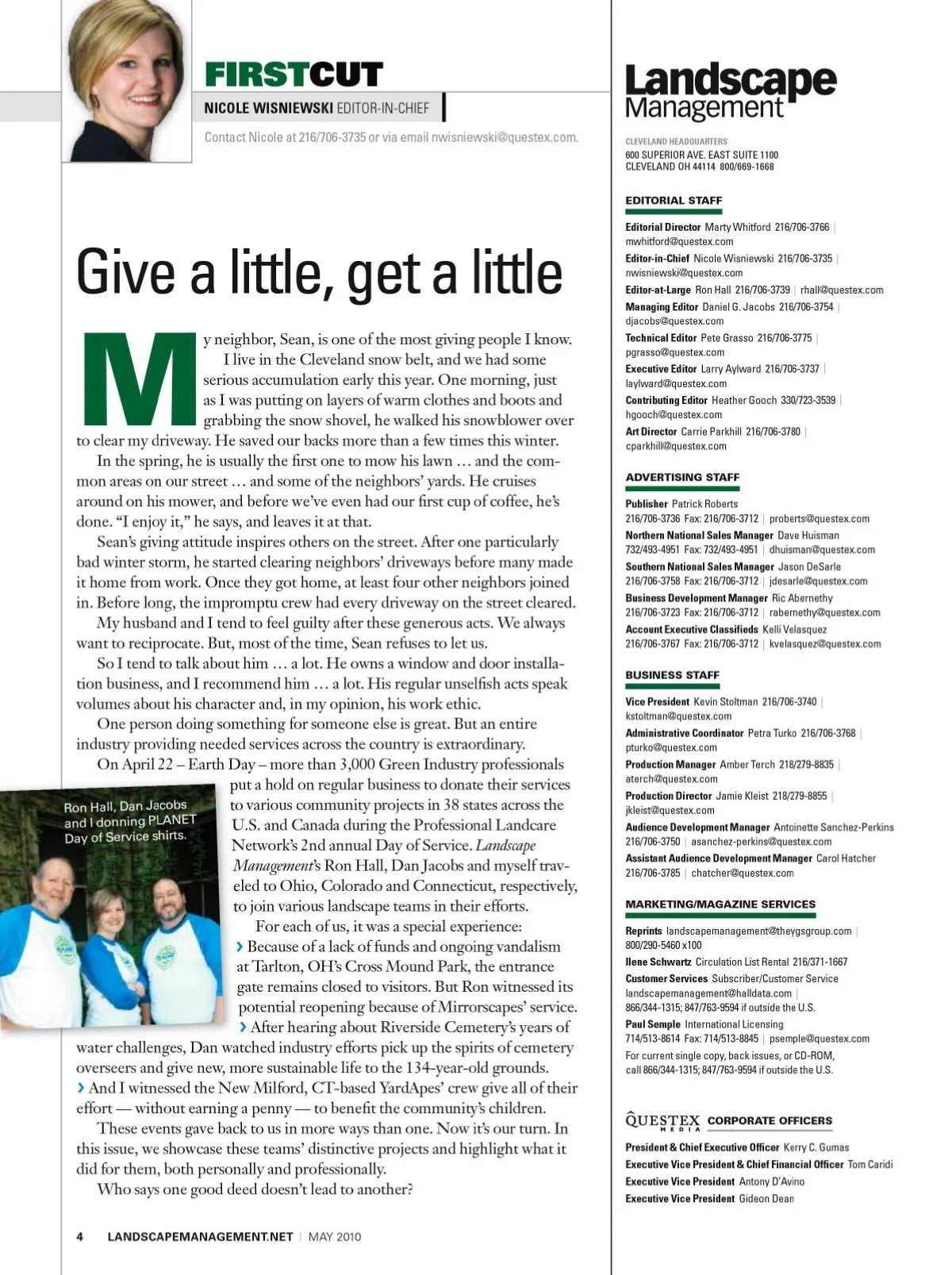 FIRSTCUT
NICOLE WISNIEWSKI EDITOR-IN-CHIEF

Contact Nicole at 216/706-3735 or via email nwisniewski@questex.com.

Give a little, get a little

My neighbor, Sean, is one of the most giving people I know. I live in the Cleveland snow belt, and we had some serious accumulation early this year. One morning, just as I was putting on layers of warm clothes and boots and grabbing the snow shovel, he walked his snowblower over to clear my driveway. He saved our backs more than a few times this winter.

In the spring, he is usually the first one to mow his lawn … and the common areas on our street … and some of the neighbors' yards. He cruises around on his mower, and before we've even had our first cup of coffee, he's done. "I enjoy it," he says, and leaves it at that.

Sean's giving attitude inspires others on the street. After one particularly bad winter storm, he started clearing neighbors' driveways before many made it home from work. Once they got home, at least four other neighbors joined in. Before long, the impromptu crew had every driveway on the street cleared.

My husband and I tend to feel guilty after these generous acts. We always want to reciprocate. But, most of the time, Sean refuses to let us.

So I tend to talk about him … a lot. He owns a window and door installation business, and I recommend him … a lot. His regular unselfish acts speak volumes about his character and, in my opinion, his work ethic.

One person doing something for someone else is great. But an entire industry providing needed services across the country is extraordinary.

On April 22 – Earth Day – more than 3,000 Green Industry professionals put a hold on regular business to donate their services to various community projects in 38 states across the U.S. and Canada during the Professional Landcare Network's 2nd annual Day of Service. Landscape Management's Ron Hall, Dan Jacobs and myself traveled to Ohio, Colorado and Connecticut, respectively, to join various landscape teams in their efforts.

Ron Hall, Dan Jacobs and I donning PLANET Day of Service shirts.

For each of us, it was a special experience:

› Because of a lack of funds and ongoing vandalism at Tarlton, OH's Cross Mound Park, the entrance gate remains closed to visitors. But Ron witnessed its potential reopening because of Mirrorscapes' service.

› After hearing about Riverside Cemetery's years of water challenges, Dan watched industry efforts pick up the spirits of cemetery overseers and give new, more sustainable life to the 134-year-old grounds.

› And I witnessed the New Milford, CT-based YardApes' crew give all of their effort — without earning a penny — to benefit the community's children.

These events gave back to us in more ways than one. Now it's our turn. In this issue, we showcase these teams' distinctive projects and highlight what it did for them, both personally and professionally.

Who says one good deed doesn't lead to another?

4 LANDSCAPEMANAGEMENT.NET | MAY 2010

Landscape Management

CLEVELAND HEADQUARTERS
600 SUPERIOR AVE. EAST SUITE 1100
CLEVELAND OH 44114 800/669-1668

EDITORIAL STAFF
Editorial Director Marty Whitford 216/706-3766 | mwhitford@questex.com
Editor-in-Chief Nicole Wisniewski 216/706-3735 | nwisniewski@questex.com
Editor-at-Large Ron Hall 216/706-3739 | rhall@questex.com
Managing Editor Daniel G. Jacobs 216/706-3754 | djacobs@questex.com
Technical Editor Pete Grasso 216/706-3775 | pgrasso@questex.com
Executive Editor Larry Aylward 216/706-3737 | laylward@questex.com
Contributing Editor Heather Gooch 330/723-3539 | hgooch@questex.com
Art Director Carrie Parkhill 216/706-3780 | cparkhill@questex.com

ADVERTISING STAFF
Publisher Patrick Roberts 216/706-3736 Fax: 216/706-3712 | proberts@questex.com
Northern National Sales Manager Dave Huisman 732/493-4951 Fax: 732/493-4951 | dhuisman@questex.com
Southern National Sales Manager Jason DeSarle 216/706-3758 Fax: 216/706-3712 | jdesarle@questex.com
Business Development Manager Ric Abernethy 216/706-3723 Fax: 216/706-3712 | rabernethy@questex.com
Account Executive Classifieds Kelli Velasquez 216/706-3767 Fax: 216/706-3712 | kvelasquez@questex.com

BUSINESS STAFF
Vice President Kevin Stoltman 216/706-3740 | kstoltman@questex.com
Administrative Coordinator Petra Turko 216/706-3768 | pturko@questex.com
Production Manager Amber Terch 218/279-8835 | aterch@questex.com
Production Director Jamie Kleist 218/279-8855 | jkleist@questex.com
Audience Development Manager Antoinette Sanchez-Perkins 216/706-3750 | asanchez-perkins@questex.com
Assistant Audience Development Manager Carol Hatcher 216/706-3785 | chatcher@questex.com

MARKETING/MAGAZINE SERVICES
Reprints landscapemanagement@theygsgroup.com | 800/290-5460 x100
Ilene Schwartz Circulation List Rental 216/371-1667
Customer Services Subscriber/Customer Service landscapemanagement@halldata.com | 866/344-1315; 847/763-9594 if outside the U.S.
Paul Semple International Licensing 714/513-8614 Fax: 714/513-8845 | psemple@questex.com
For current single copy, back issues, or CD-ROM, call 866/344-1315; 847/763-9594 if outside the U.S.

QUESTEX MEDIA CORPORATE OFFICERS
President & Chief Executive Officer Kerry C. Gumas
Executive Vice President & Chief Financial Officer Tom Caridi
Executive Vice President Antony D'Avino
Executive Vice President Gideon Dean